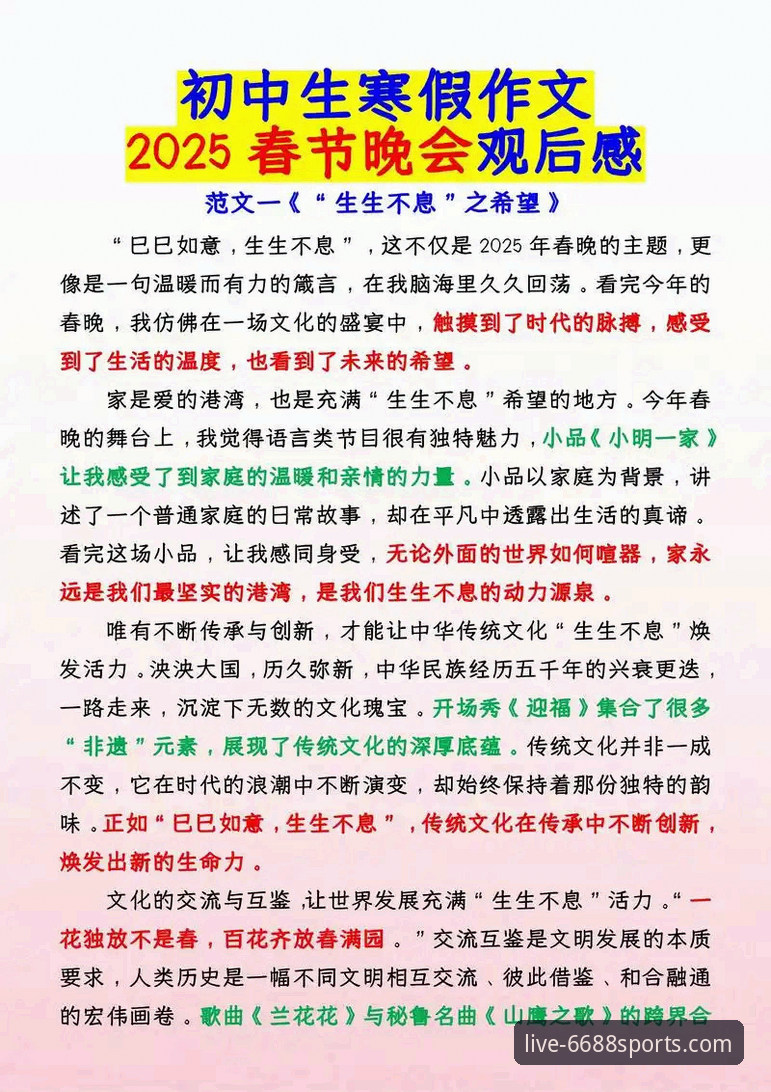 初中生寒假作文
2025 春节晚会观后感

范文一《“生生不息”之希望》

“巳巳如意，生生不息”，这不仅是 2025 年春晚的主题，更像是一句温暖而有力的箴言，在我脑海里久久回荡。看完今年的春晚，我仿佛在一场文化的盛宴中，触摸到了时代的脉搏，感受到了生活的温度，也看到了未来的希望。

家是爱的港湾，也是充满“生生不息”希望的地方。今年春晚的舞台上，我觉得语言类节目很有独特魅力，小品《小明一家》让我感受了到家庭的温暖和亲情的力量。小品以家庭为背景，讲述了一个普通家庭的日常故事，却在平凡中透露出生活的真谛。看完这场小品，让我感同身受，无论外面的世界如何喧嚣，家永远是我们最坚实的港湾，是我们生生不息的动力源泉。

唯有不断传承与创新，才能让中华传统文化“生生不息”焕发活力。泱泱大国，历久弥新，中华民族经历五千年的兴衰更迭，一路走来，沉淀下无数的文化瑰宝。开场秀《迎福》集合了很多“非遗”元素，展现了传统文化的深厚底蕴。传统文化并非一成不变，它在时代的浪潮中不断演变，却始终保持着那份独特的韵味。正如“巳巳如意，生生不息”，传统文化在传承中不断创新，焕发出新的生命力。

文化的交流与互鉴，让世界发展充满“生生不息”活力。“一花独放不是春，百花齐放春满园。”交流互鉴是文明发展的本质要求，人类历史是一幅不同文明相互交流、彼此借鉴、和合融通的宏伟画卷。歌曲《兰花花》与秘鲁名曲《山鹰之歌》的跨界合

live-6688sports.com